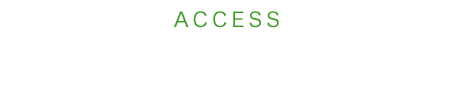 ACCESS